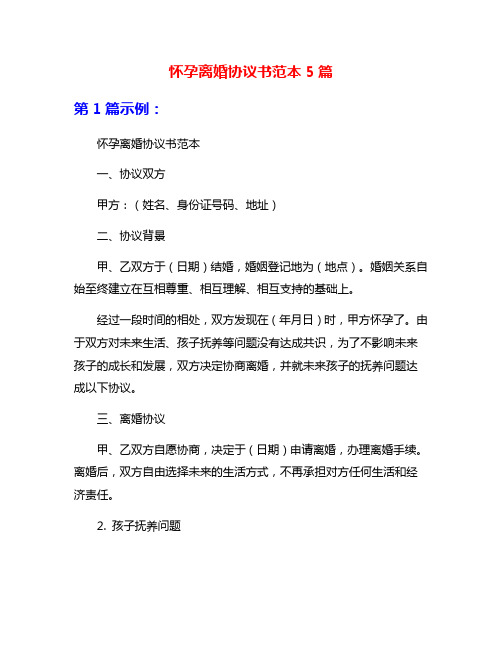 怀孕离婚协议书范本 5 篇

第 1 篇示例：

怀孕离婚协议书范本

一、协议双方

甲方：（姓名、身份证号码、地址）

二、协议背景

甲、乙双方于（日期）结婚，婚姻登记地为（地点）。婚姻关系自始至终建立在互相尊重、相互理解、相互支持的基础上。

经过一段时间的相处，双方发现在（年月日）时，甲方怀孕了。由于双方对未来生活、孩子抚养等问题没有达成共识，为了不影响未来孩子的成长和发展，双方决定协商离婚，并就未来孩子的抚养问题达成以下协议。

三、离婚协议

甲、乙双方自愿协商，决定于（日期）申请离婚，办理离婚手续。离婚后，双方自由选择未来的生活方式，不再承担对方任何生活和经济责任。

2. 孩子抚养问题